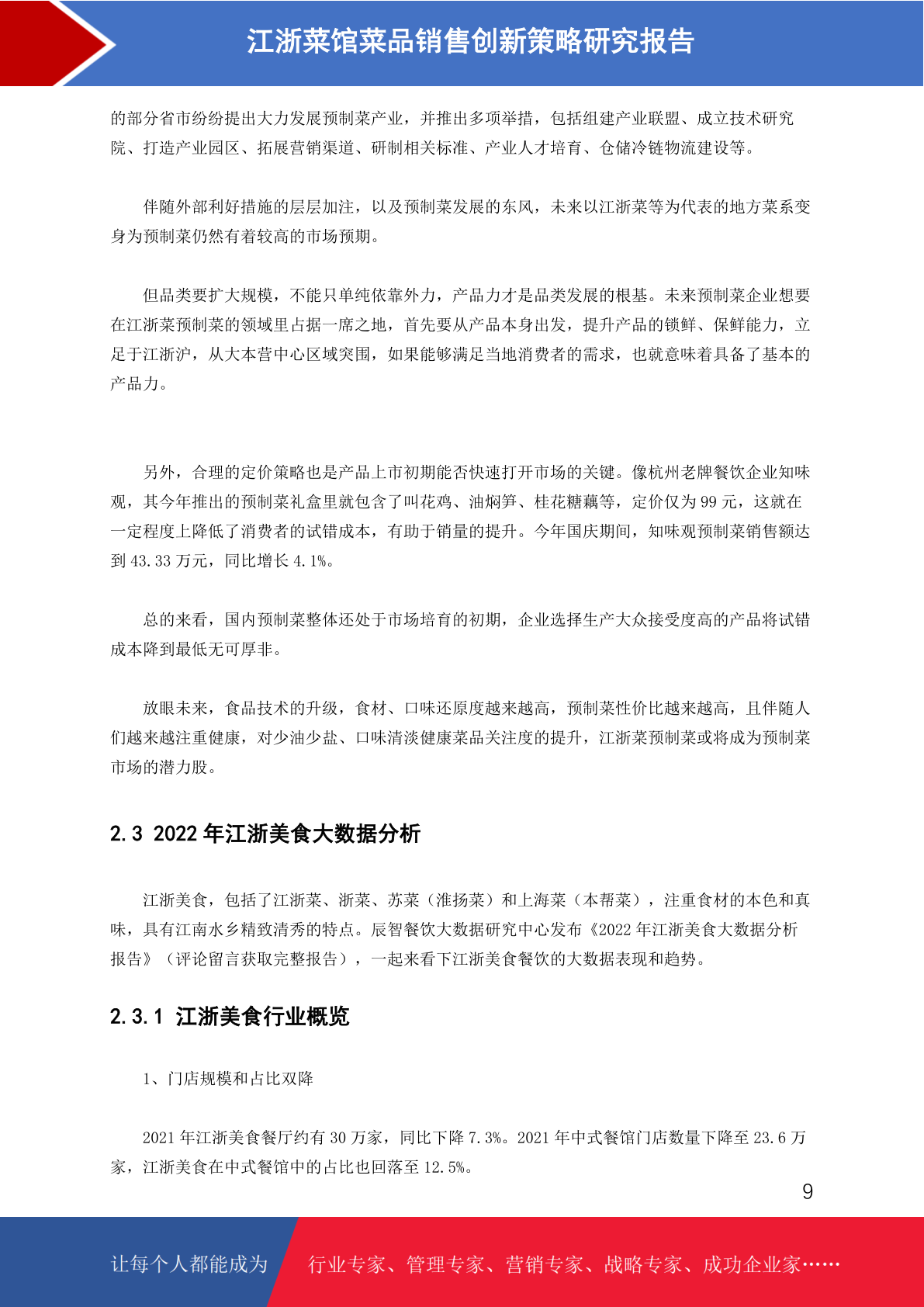 江浙菜馆菜品销售创新策略研究报告

的部分省市纷纷提出大力发展预制菜产业，并推出多项举措，包括组建产业联盟、成立技术研究院、打造产业园区、拓展营销渠道、研制相关标准、产业人才培育、仓储冷链物流建设等。

伴随外部利好措施的层层加注，以及预制菜发展的东风，未来以江浙菜等为代表的地方菜系变身为预制菜仍然有着较高的市场预期。

但品类要扩大规模，不能只单纯依靠外力，产品力才是品类发展的根基。未来预制菜企业想要在江浙菜预制菜的领域里占据一席之地，首先要从产品本身出发，提升产品的锁鲜、保鲜能力，立足于江浙沪，从大本营中心区域突围，如果能够满足当地消费者的需求，也就意味着具备了基本的产品力。

另外，合理的定价策略也是产品上市初期能否快速打开市场的关键。像杭州老牌餐饮企业知味观，其今年推出的预制菜礼盒里就包含了叫花鸡、油焖笋、桂花糖藕等，定价仅为99元，这就在一定程度上降低了消费者的试错成本，有助于销量的提升。今年国庆期间，知味观预制菜销售额达到43.33万元，同比增长4.1%。

总的来看，国内预制菜整体还处于市场培育的初期，企业选择生产大众接受度高的产品将试错成本降到最低无可厚非。

放眼未来，食品技术的升级，食材、口味还原度越来越高，预制菜性价比越来越高，且伴随人们越来越注重健康，对少油少盐、口味清淡健康菜品关注度的提升，江浙菜预制菜或将成为预制菜市场的潜力股。

2.3 2022年江浙美食大数据分析

江浙美食，包括了江浙菜、浙菜、苏菜（淮扬菜）和上海菜（本帮菜），注重食材的本色和真味，具有江南水乡精致清秀的特点。辰智餐饮大数据研究中心发布《2022年江浙美食大数据分析报告》（评论留言获取完整报告），一起来看下江浙美食餐饮的大数据表现和趋势。

2.3.1 江浙美食行业概览

1、门店规模和占比双降

2021年江浙美食餐厅约有30万家，同比下降7.3%。2021年中式餐馆门店数量下降至23.6万家，江浙美食在中式餐馆中的占比也回落至12.5%。

9

让每个人都能成为 行业专家、管理专家、营销专家、战略专家、成功企业家……